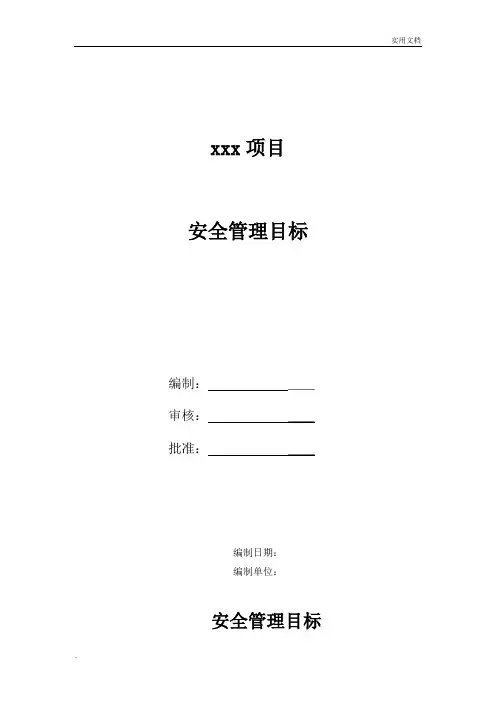 实用文档

xxx项目

安全管理目标

编制：____

审核：____

批准：____

编制日期：

编制单位：

安全管理目标